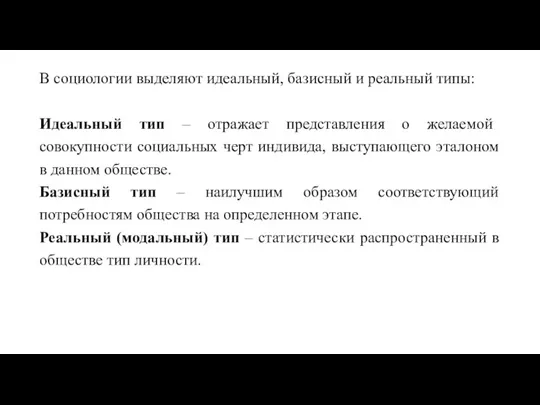 В социологии выделяют идеальный, базисный и реальный типы:

Идеальный тип – отражает представления о желаемой совокупности социальных черт индивида, выступающего эталоном в данном обществе.
Базисный тип – наилучшим образом соответствующий потребностям общества на определенном этапе.
Реальный (модальный) тип – статистически распространенный в обществе тип личности.